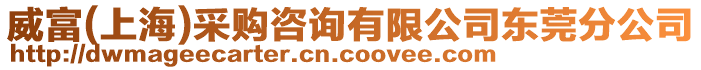 威富(上海)采购咨询有限公司东莞分公司
http://dwmageecarter.cn.coovee.com